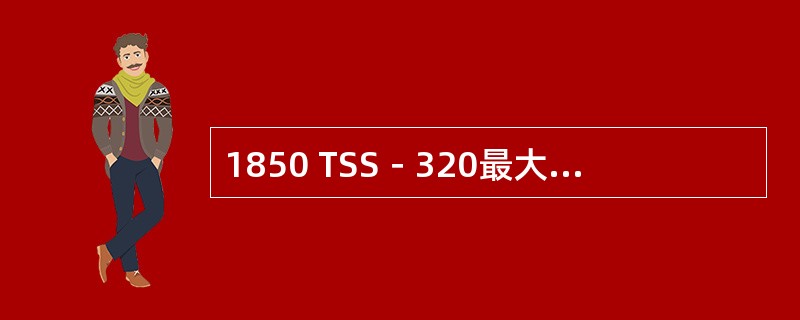 1850 TSS－320最大...